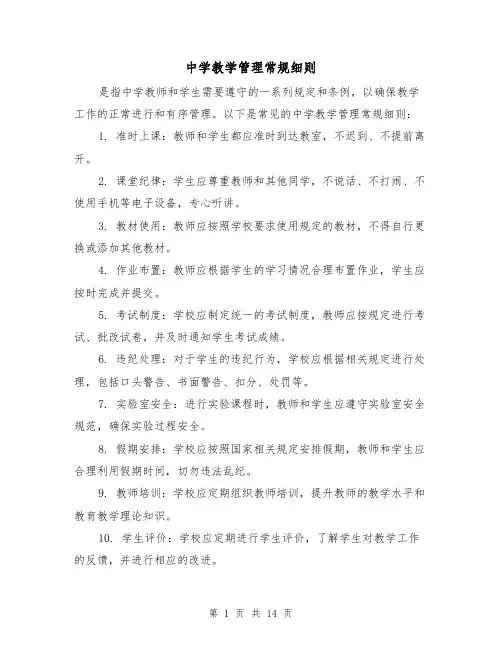 中学教学管理常规细则

是指中学教师和学生需要遵守的一系列规定和条例，以确保教学工作的正常进行和有序管理。以下是常见的中学教学管理常规细则：

1. 准时上课：教师和学生都应准时到达教室，不迟到、不提前离开。

2. 课堂纪律：学生应尊重教师和其他同学，不说话、不打闹、不使用手机等电子设备，专心听讲。

3. 教材使用：教师应按照学校要求使用规定的教材，不得自行更换或添加其他教材。

4. 作业布置：教师应根据学生的学习情况合理布置作业，学生应按时完成并提交。

5. 考试制度：学校应制定统一的考试制度，教师应按规定进行考试、批改试卷，并及时通知学生考试成绩。

6. 违纪处理：对于学生的违纪行为，学校应根据相关规定进行处理，包括口头警告、书面警告、扣分、处罚等。

7. 实验室安全：进行实验课程时，教师和学生应遵守实验室安全规范，确保实验过程安全。

8. 假期安排：学校应按照国家相关规定安排假期，教师和学生应合理利用假期时间，切勿违法乱纪。

9. 教师培训：学校应定期组织教师培训，提升教师的教学水平和教育教学理论知识。

10. 学生评价：学校应定期进行学生评价，了解学生对教学工作的反馈，并进行相应的改进。

第 1 页 共 14 页